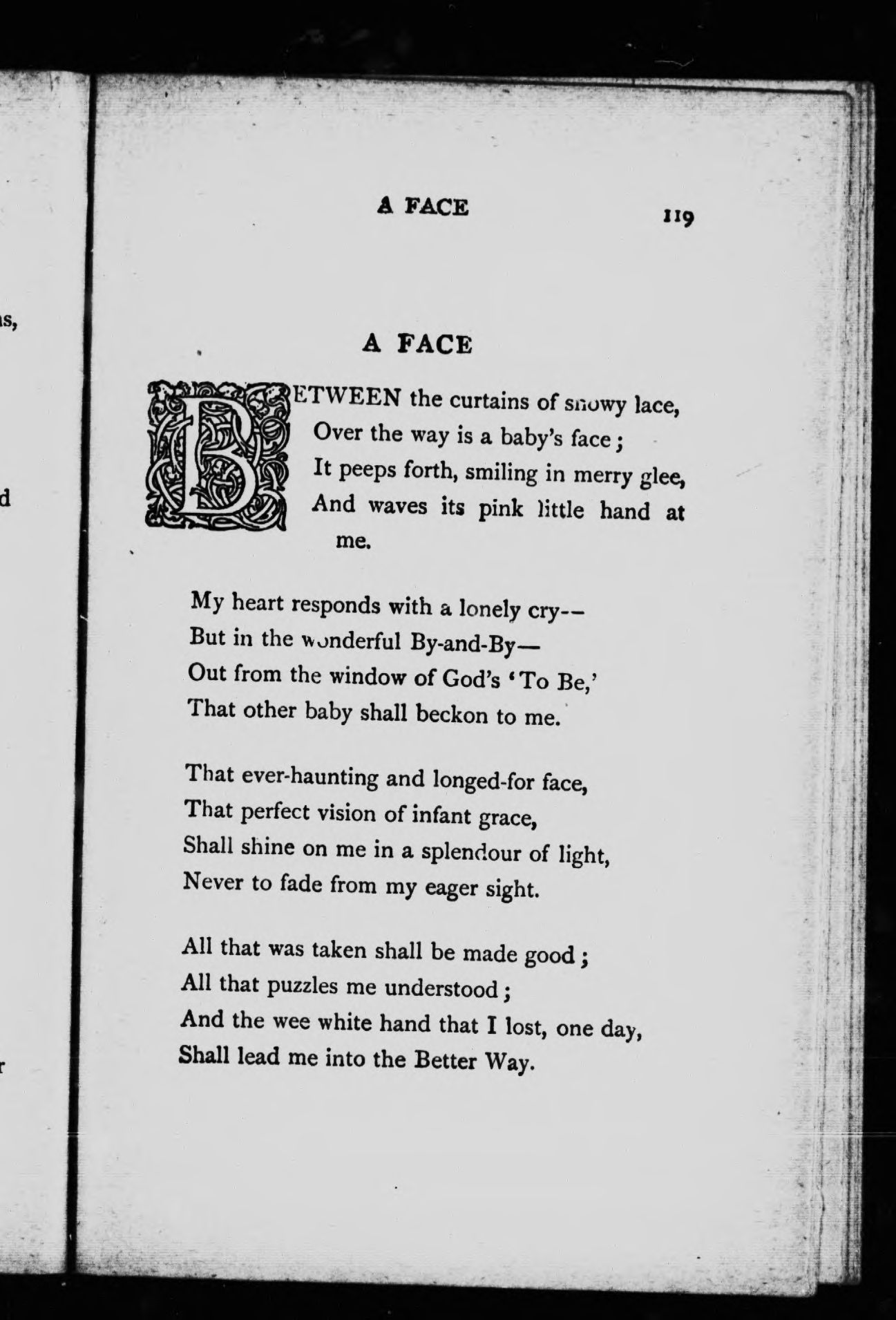 A FACE 119

A FACE

BETWEEN the curtains of snowy lace,
Over the way is a baby's face;
It peeps forth, smiling in merry glee,
And waves its pink little hand at me.

My heart responds with a lonely cry--
But in the wonderful By-and-By—
Out from the window of God's 'To Be,'
That other baby shall beckon to me.

That ever-haunting and longed-for face,
That perfect vision of infant grace,
Shall shine on me in a splendour of light,
Never to fade from my eager sight.

All that was taken shall be made good;
All that puzzles me understood;
And the wee white hand that I lost, one day,
Shall lead me into the Better Way.